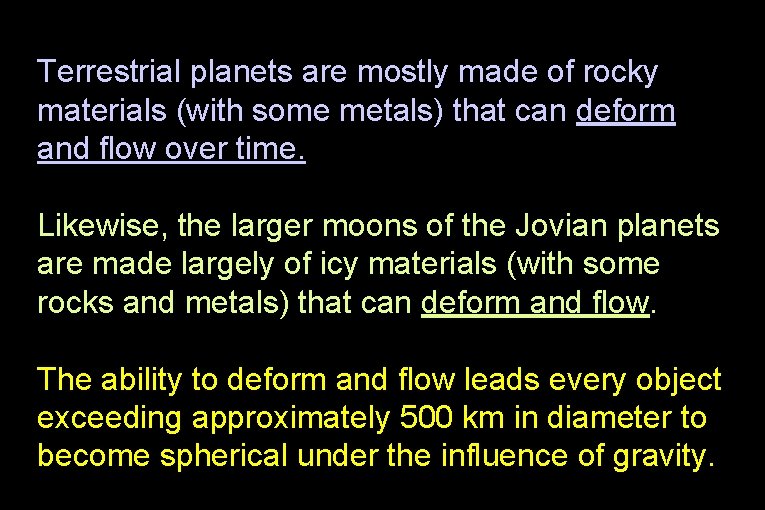 Terrestrial planets are mostly made of rocky materials (with some metals) that can deform and flow over time.

Likewise, the larger moons of the Jovian planets are made largely of icy materials (with some rocks and metals) that can deform and flow.

The ability to deform and flow leads every object exceeding approximately 500 km in diameter to become spherical under the influence of gravity.